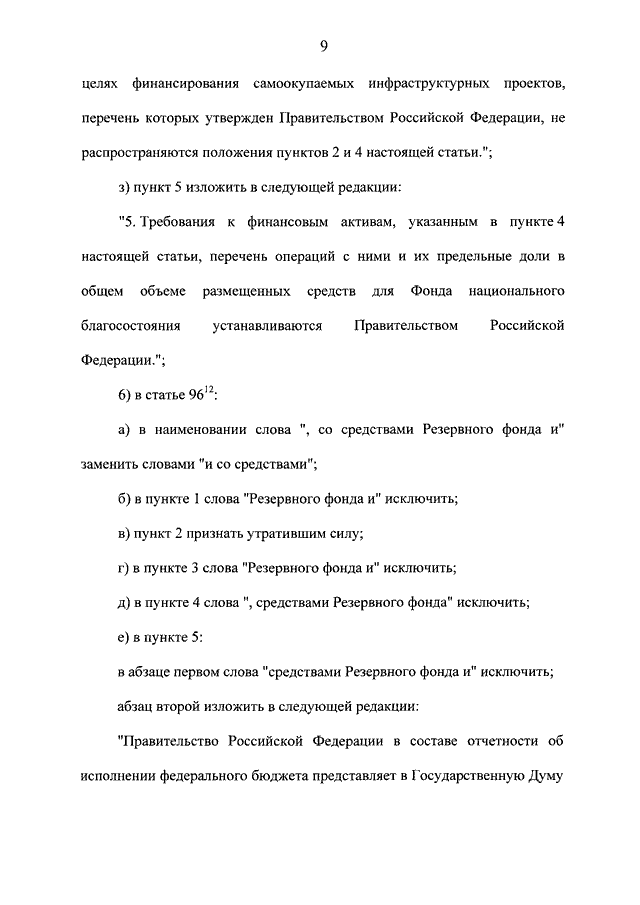 9

целях финансирования самоокупаемых инфраструктурных проектов, перечень которых утвержден Правительством Российской Федерации, не распространяются положения пунктов 2 и 4 настоящей статьи.";

з) пункт 5 изложить в следующей редакции:

"5. Требования к финансовым активам, указанным в пункте 4 настоящей статьи, перечень операций с ними и их предельные доли в общем объеме размещенных средств для Фонда национального благосостояния устанавливаются Правительством Российской Федерации.";

6) в статье $96^{12}$:

а) в наименовании слова ", со средствами Резервного фонда и" заменить словами "и со средствами";

б) в пункте 1 слова "Резервного фонда и" исключить;

в) пункт 2 признать утратившим силу;

г) в пункте 3 слова "Резервного фонда и" исключить;

д) в пункте 4 слова ", средствами Резервного фонда" исключить;

е) в пункте 5:

в абзаце первом слова "средствами Резервного фонда и" исключить;

абзац второй изложить в следующей редакции:

"Правительство Российской Федерации в составе отчетности об исполнении федерального бюджета представляет в Государственную Думу